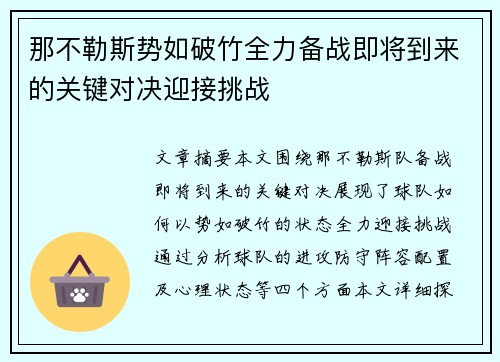 那不勒斯势如破竹全力备战即将到来的关键对决迎接挑战

文章摘要本文围绕那不勒斯队备战即将到来的关键对决展现了球队如何以势如破竹的状态全力迎接挑战通过分析球队的进攻防守阵容配置及心理状态等四个方面本文详细探